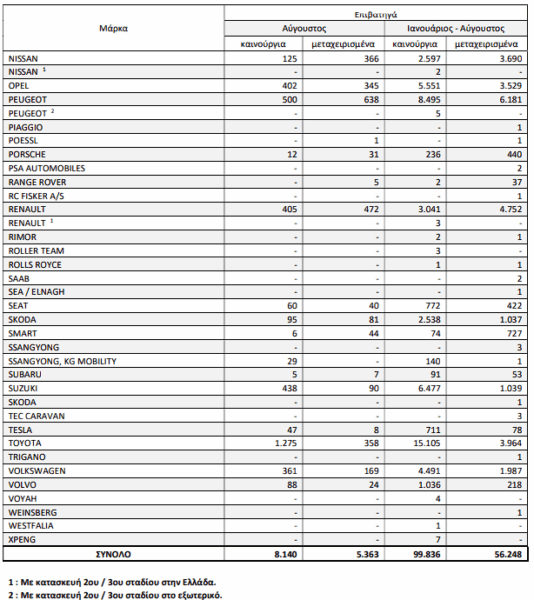 | Μάρκα | Επιβατηγά | | | |
|---|---|---|---|---|
| | Αύγουστος | | Ιανουάριος - Αύγουστος | |
| | καινούργια | μεταχειρισμένα | καινούργια | μεταχειρισμένα |
| NISSAN | 125 | 366 | 2.597 | 3.690 |
| NISSAN $^1$ | - | - | 2 | - |
| OPEL | 402 | 345 | 5.551 | 3.529 |
| PEUGEOT | 500 | 638 | 8.495 | 6.181 |
| PEUGEOT $^2$ | - | - | 5 | - |
| PIAGGIO | - | - | - | 1 |
| POESSL | - | 1 | - | 1 |
| PORSCHE | 12 | 31 | 236 | 440 |
| PSA AUTOMOBILES | - | - | - | 2 |
| RANGE ROVER | - | 5 | 2 | 37 |
| RC FISKER A/S | - | - | - | 1 |
| RENAULT | 405 | 472 | 3.041 | 4.752 |
| RENAULT $^1$ | - | - | 3 | - |
| RIMOR | - | - | 2 | 1 |
| ROLLER TEAM | - | - | 3 | - |
| ROLLS ROYCE | - | - | 1 | 1 |
| SAAB | - | - | - | 2 |
| SEA / ELNAGH | - | - | - | 1 |
| SEAT | 60 | 40 | 772 | 422 |
| SKODA | 95 | 81 | 2.538 | 1.037 |
| SMART | 6 | 44 | 74 | 727 |
| SSANGYONG | - | - | - | 3 |
| SSANGYONG, KG MOBILITY | 29 | - | 140 | 1 |
| SUBARU | 5 | 7 | 91 | 53 |
| SUZUKI | 438 | 90 | 6.477 | 1.039 |
| SKODA | - | - | - | 1 |
| TEC CARAVAN | - | - | - | 3 |
| TESLA | 47 | 8 | 711 | 78 |
| TOYOTA | 1.275 | 358 | 15.105 | 3.964 |
| TRIGANO | - | - | - | 1 |
| VOLKSWAGEN | 361 | 169 | 4.491 | 1.987 |
| VOLVO | 88 | 24 | 1.036 | 218 |
| VOYAH | - | - | 4 | - |
| WEINSBERG | - | - | - | 1 |
| WESTFALIA | - | - | 1 | - |
| XPENG | - | - | 7 | - |
| ΣΥΝΟΛΟ | 8.140 | 5.363 | 99.836 | 56.248 |

1 : Με κατασκευή 2ου / 3ου σταδίου στην Ελλάδα.
2 : Με κατασκευή 2ου / 3ου σταδίου στο εξωτερικό.